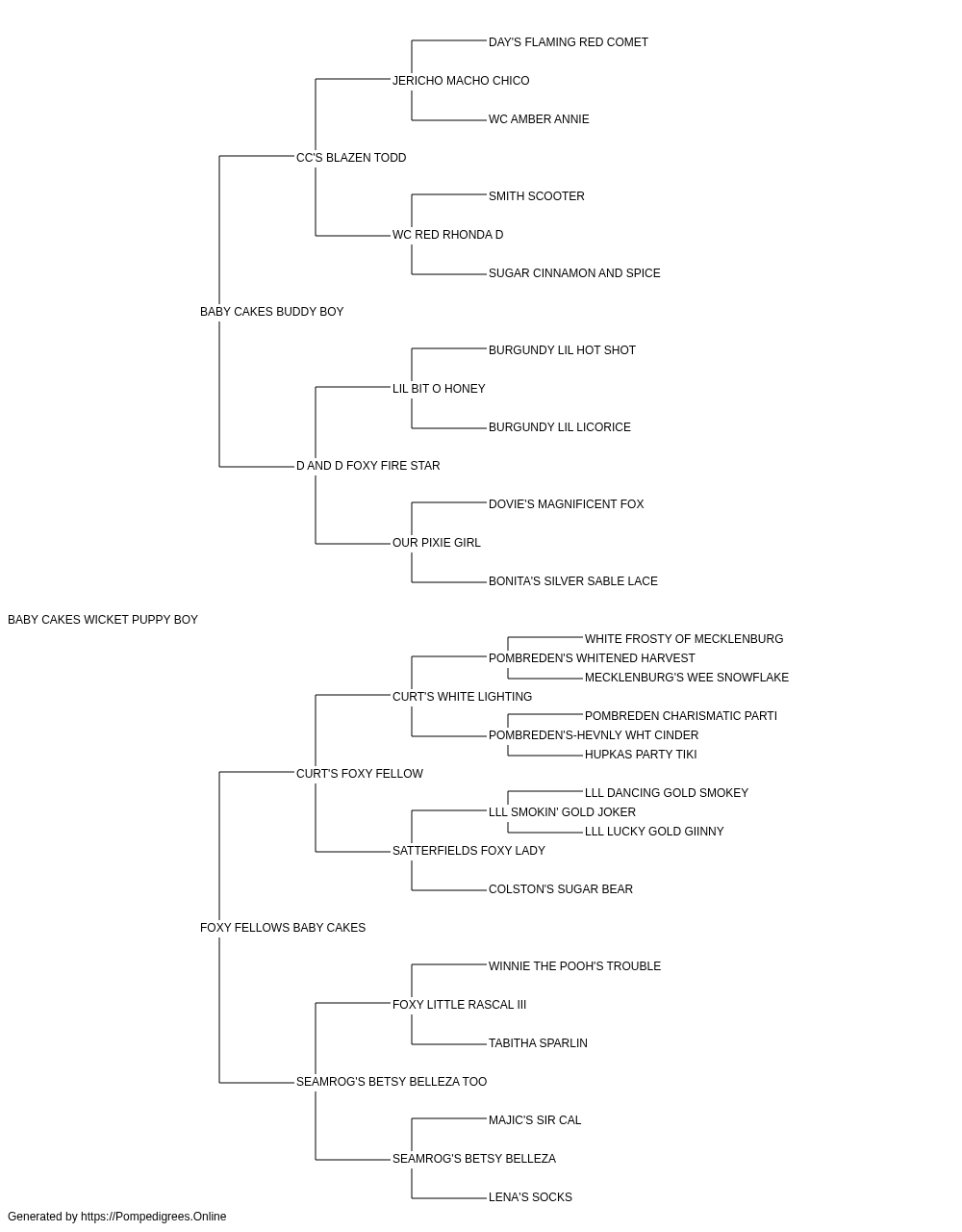 DAY'S FLAMING RED COMET
JERICHO MACHO CHICO
WC AMBER ANNIE
CC'S BLAZEN TODD
SMITH SCOOTER
WC RED RHONDA D
SUGAR CINNAMON AND SPICE
BABY CAKES BUDDY BOY
BURGUNDY LIL HOT SHOT
LIL BIT O HONEY
BURGUNDY LIL LICORICE
D AND D FOXY FIRE STAR
DOVIE'S MAGNIFICENT FOX
OUR PIXIE GIRL
BONITA'S SILVER SABLE LACE
BABY CAKES WICKET PUPPY BOY
WHITE FROSTY OF MECKLENBURG
POMBREDEN'S WHITENED HARVEST
MECKLENBURG'S WEE SNOWFLAKE
CURT'S WHITE LIGHTING
POMBREDEN CHARISMATIC PARTI
POMBREDEN'S-HEVNLY WHT CINDER
HUPKAS PARTY TIKI
CURT'S FOXY FELLOW
LLL DANCING GOLD SMOKEY
LLL SMOKIN' GOLD JOKER
LLL LUCKY GOLD GIINNY
SATTERFIELDS FOXY LADY
COLSTON'S SUGAR BEAR
FOXY FELLOWS BABY CAKES
WINNIE THE POOH'S TROUBLE
FOXY LITTLE RASCAL III
TABITHA SPARLIN
SEAMROG'S BETSY BELLEZA TOO
MAJIC'S SIR CAL
SEAMROG'S BETSY BELLEZA
LENA'S SOCKS
Generated by https://Pompedigrees.Online